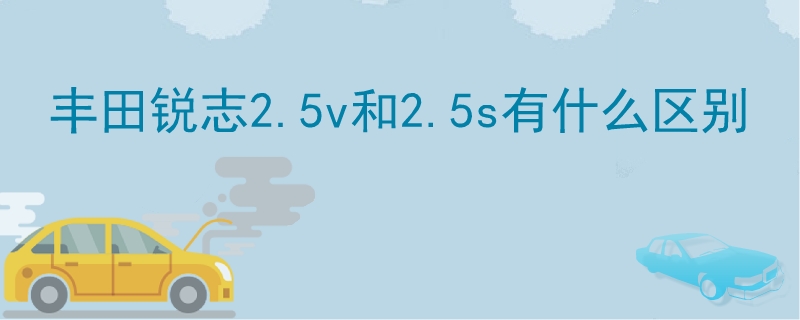 丰田锐志2.5v和2.5s有什么区别